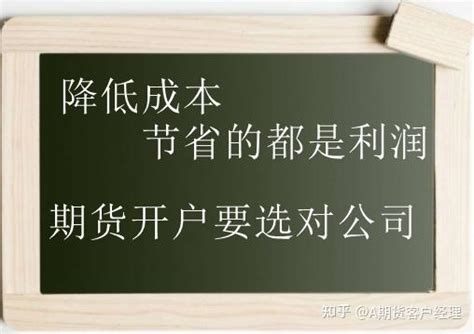 降低成本
节省的都是利润

期货开户要选对公司

知乎 @A期货客户经理